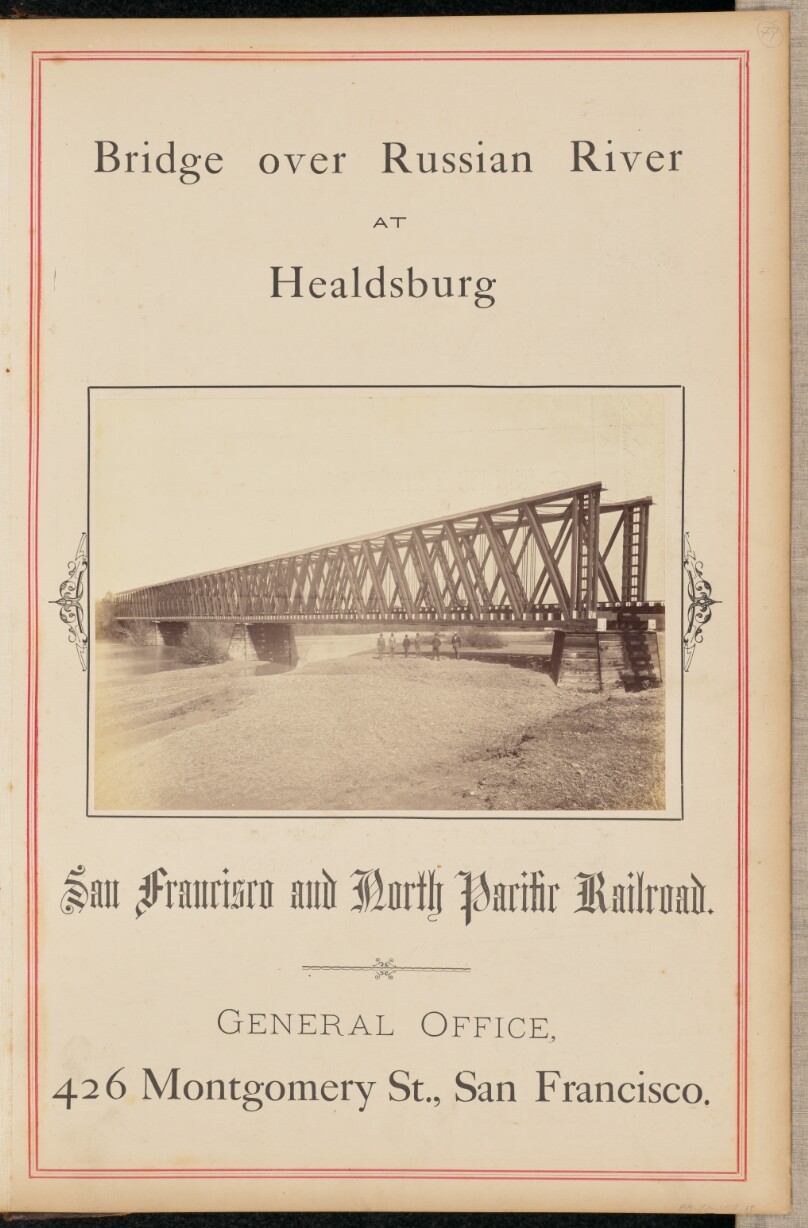 Bridge over Russian River

AT

Healdsburg

San Francisco and North Pacific Railroad.

GENERAL OFFICE,

426 Montgomery St., San Francisco.